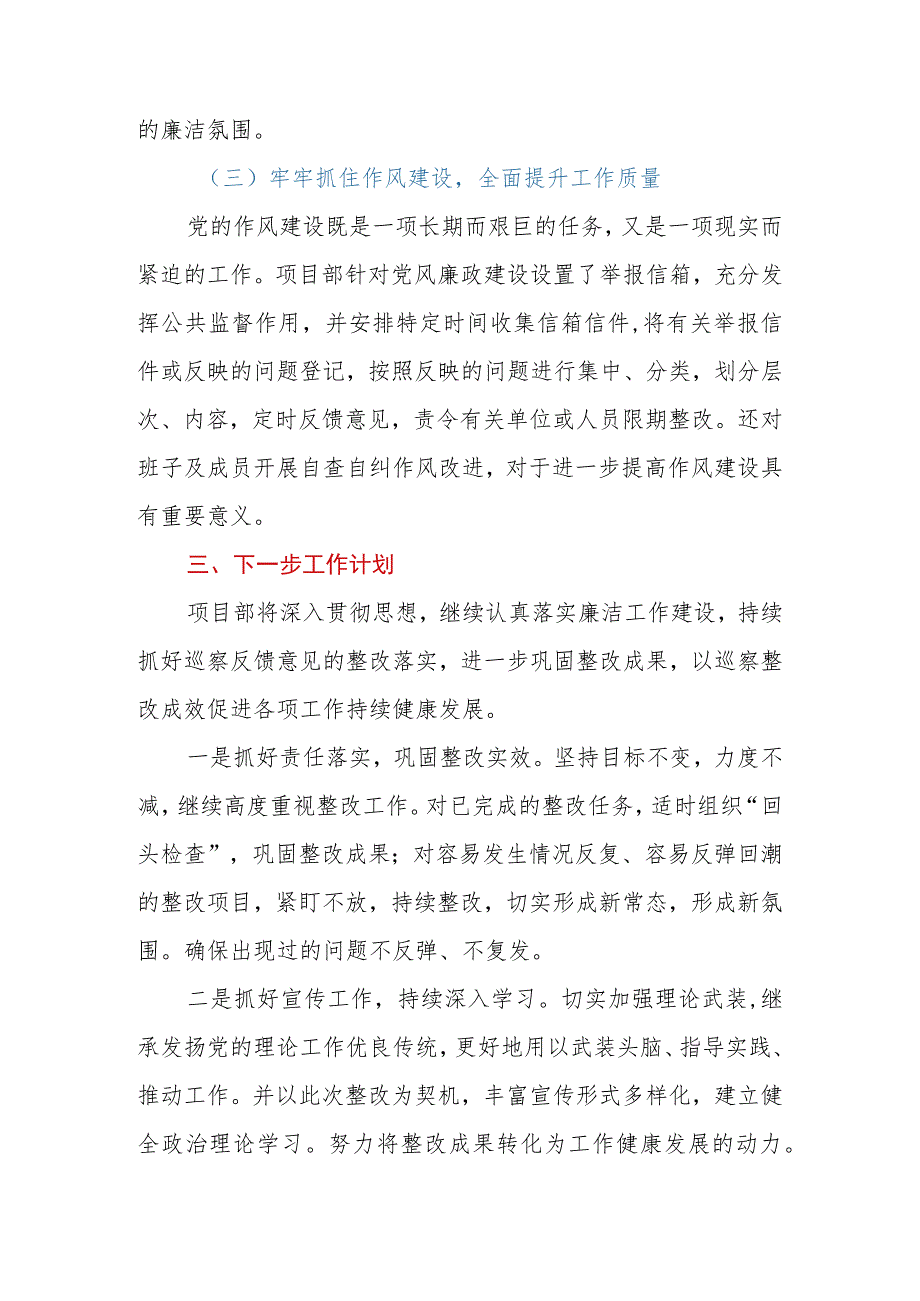 的廉洁氛围。

（三）牢牢抓住作风建设，全面提升工作质量

党的作风建设既是一项长期而艰巨的任务，又是一项现实而紧迫的工作。项目部针对党风廉政建设设置了举报信箱，充分发挥公共监督作用，并安排特定时间收集信箱信件,将有关举报信件或反映的问题登记，按照反映的问题进行集中、分类，划分层次、内容，定时反馈意见，责令有关单位或人员限期整改。还对班子及成员开展自查自纠作风改进，对于进一步提高作风建设具有重要意义。

三、下一步工作计划

项目部将深入贯彻思想，继续认真落实廉洁工作建设，持续抓好巡察反馈意见的整改落实，进一步巩固整改成果，以巡察整改成效促进各项工作持续健康发展。

一是抓好责任落实，巩固整改实效。坚持目标不变，力度不减，继续高度重视整改工作。对已完成的整改任务，适时组织“回头检查”，巩固整改成果；对容易发生情况反复、容易反弹回潮的整改项目，紧盯不放，持续整改，切实形成新常态，形成新氛围。确保出现过的问题不反弹、不复发。

二是抓好宣传工作，持续深入学习。切实加强理论武装,继承发扬党的理论工作优良传统，更好地用以武装头脑、指导实践、推动工作。并以此次整改为契机，丰富宣传形式多样化，建立健全政治理论学习。努力将整改成果转化为工作健康发展的动力。